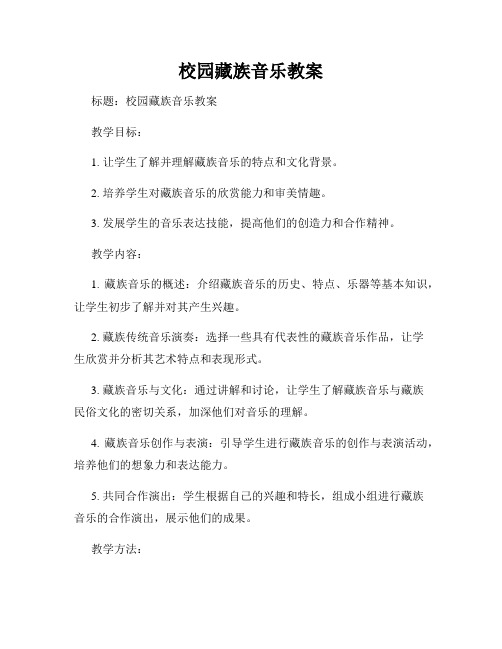 校园藏族音乐教案

标题：校园藏族音乐教案

教学目标：

1. 让学生了解并理解藏族音乐的特点和文化背景。

2. 培养学生对藏族音乐的欣赏能力和审美情趣。

3. 发展学生的音乐表达技能，提高他们的创造力和合作精神。

教学内容：

1. 藏族音乐的概述：介绍藏族音乐的历史、特点、乐器等基本知识，让学生初步了解并对其产生兴趣。

2. 藏族传统音乐演奏：选择一些具有代表性的藏族音乐作品，让学生欣赏并分析其艺术特点和表现形式。

3. 藏族音乐与文化：通过讲解和讨论，让学生了解藏族音乐与藏族民俗文化的密切关系，加深他们对音乐的理解。

4. 藏族音乐创作与表演：引导学生进行藏族音乐的创作与表演活动，培养他们的想象力和表达能力。

5. 共同合作演出：学生根据自己的兴趣和特长，组成小组进行藏族音乐的合作演出，展示他们的成果。

教学方法：